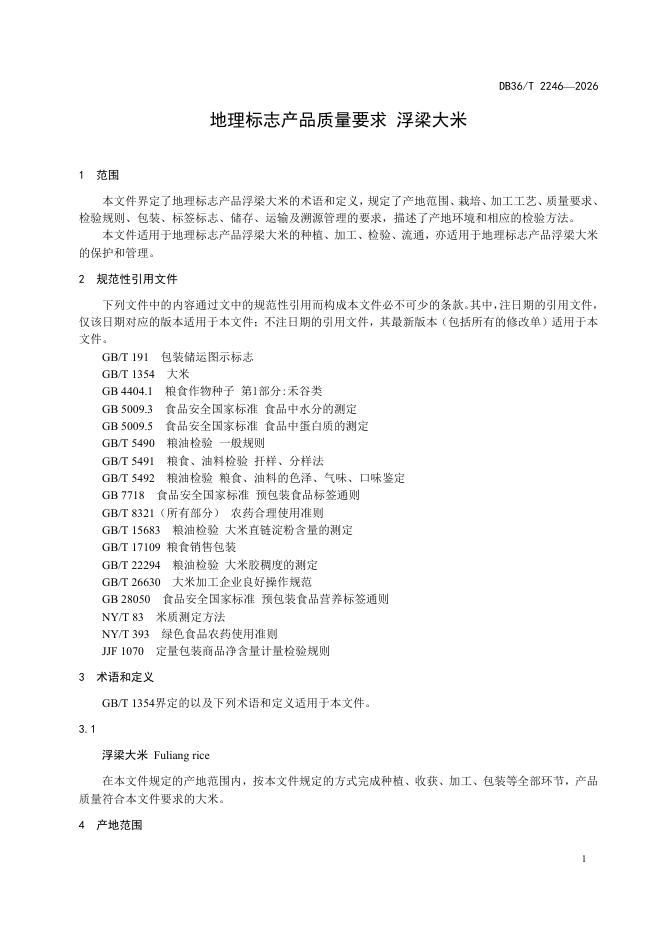 DB36/T 2246—2026

地理标志产品质量要求 浮梁大米

1 范围

本文件界定了地理标志产品浮梁大米的术语和定义，规定了产地范围、栽培、加工工艺、质量要求、检验规则、包装、标签标志、储存、运输及溯源管理的要求，描述了产地环境和相应的检验方法。

本文件适用于地理标志产品浮梁大米的种植、加工、检验、流通，亦适用于地理标志产品浮梁大米的保护和管理。

2 规范性引用文件

下列文件中的内容通过文中的规范性引用而构成本文件必不可少的条款。其中，注日期的引用文件，仅该日期对应的版本适用于本文件；不注日期的引用文件，其最新版本（包括所有的修改单）适用于本文件。

GB/T 191 包装储运图示标志
GB/T 1354 大米
GB 4404.1 粮食作物种子 第1部分：禾谷类
GB 5009.3 食品安全国家标准 食品中水分的测定
GB 5009.5 食品安全国家标准 食品中蛋白质的测定
GB/T 5490 粮油检验 一般规则
GB/T 5491 粮食、油料检验 扦样、分样法
GB/T 5492 粮油检验 粮食、油料的色泽、气味、口味鉴定
GB 7718 食品安全国家标准 预包装食品标签通则
GB/T 8321（所有部分） 农药合理使用准则
GB/T 15683 粮油检验 大米直链淀粉含量的测定
GB/T 17109 粮食销售包装
GB/T 22294 粮油检验 大米胶稠度的测定
GB/T 26630 大米加工企业良好操作规范
GB 28050 食品安全国家标准 预包装食品营养标签通则
NY/T 83 米质测定方法
NY/T 393 绿色食品农药使用准则
JJF 1070 定量包装商品净含量计量检验规则

3 术语和定义

GB/T 1354界定的以及下列术语和定义适用于本文件。

3.1

浮梁大米 Fuliang rice

在本文件规定的产地范围内，按本文件规定的方式完成种植、收获、加工、包装等全部环节，产品质量符合本文件要求的大米。

4 产地范围

1